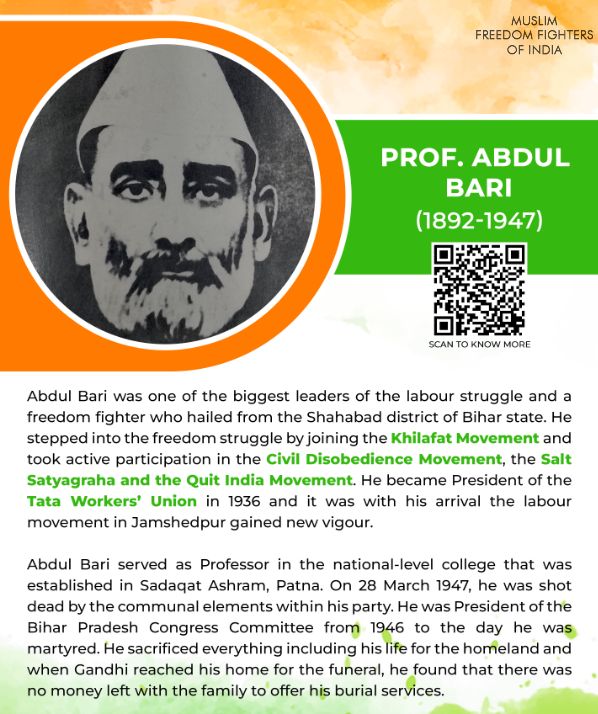 MUSLIM
FREEDOM FIGHTERS
OF INDIA

PROF. ABDUL BARI
(1892-1947)

SCAN TO KNOW MORE

Abdul Bari was one of the biggest leaders of the labour struggle and a freedom fighter who hailed from the Shahabad district of Bihar state. He stepped into the freedom struggle by joining the Khilafat Movement and took active participation in the Civil Disobedience Movement, the Salt Satyagraha and the Quit India Movement. He became President of the Tata Workers' Union in 1936 and it was with his arrival the labour movement in Jamshedpur gained new vigour.

Abdul Bari served as Professor in the national-level college that was established in Sadaqat Ashram, Patna. On 28 March 1947, he was shot dead by the communal elements within his party. He was President of the Bihar Pradesh Congress Committee from 1946 to the day he was martyred. He sacrificed everything including his life for the homeland and when Gandhi reached his home for the funeral, he found that there was no money left with the family to offer his burial services.